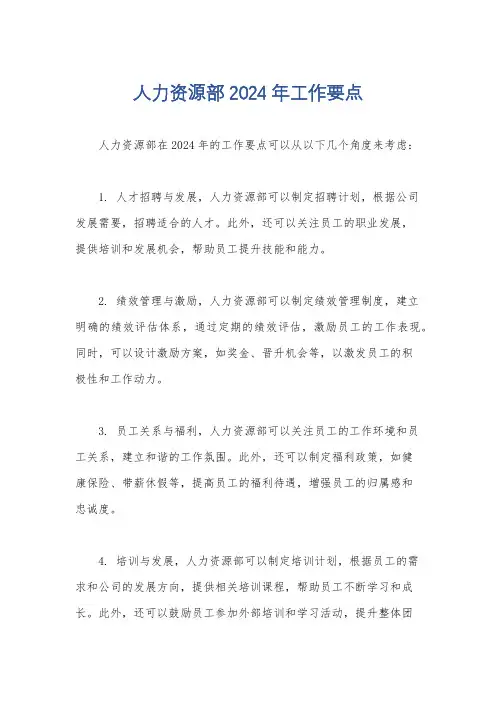 人力资源部 2024 年工作要点

人力资源部在 2024 年的工作要点可以从以下几个角度来考虑：

1. 人才招聘与发展，人力资源部可以制定招聘计划，根据公司发展需要，招聘适合的人才。此外，还可以关注员工的职业发展，提供培训和发展机会，帮助员工提升技能和能力。

2. 绩效管理与激励，人力资源部可以制定绩效管理制度，建立明确的绩效评估体系，通过定期的绩效评估，激励员工的工作表现。同时，可以设计激励方案，如奖金、晋升机会等，以激发员工的积极性和工作动力。

3. 员工关系与福利，人力资源部可以关注员工的工作环境和员工关系，建立和谐的工作氛围。此外，还可以制定福利政策，如健康保险、带薪休假等，提高员工的福利待遇，增强员工的归属感和忠诚度。

4. 培训与发展，人力资源部可以制定培训计划，根据员工的需求和公司的发展方向，提供相关培训课程，帮助员工不断学习和成长。此外，还可以鼓励员工参加外部培训和学习活动，提升整体团